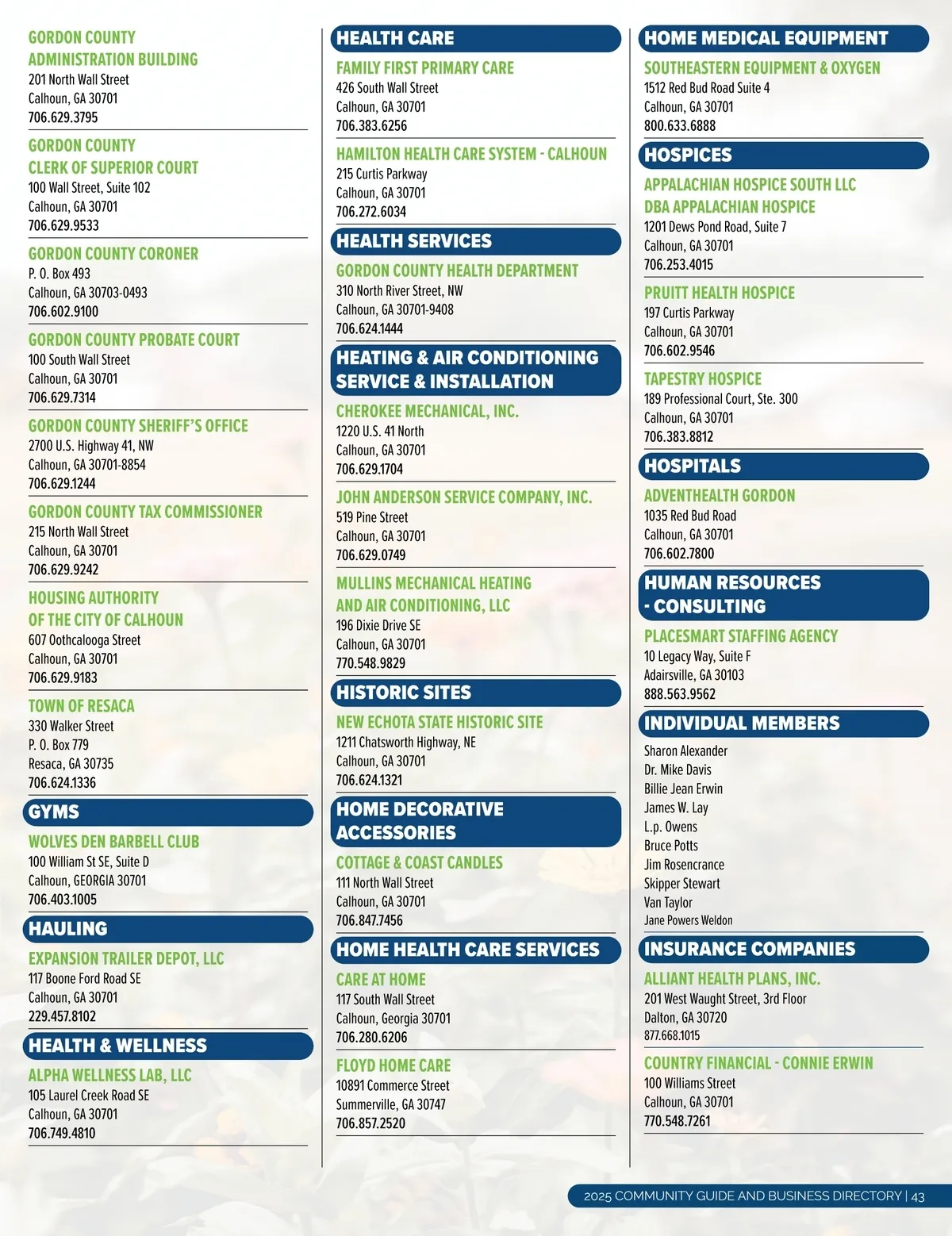 GORDON COUNTY ADMINISTRATION BUILDING
201 North Wall Street
Calhoun, GA 30701
706.629.3795

GORDON COUNTY CLERK OF SUPERIOR COURT
100 Wall Street, Suite 102
Calhoun, GA 30701
706.629.9533

GORDON COUNTY CORONER
P. O. Box 493
Calhoun, GA 30703-0493
706.602.9100

GORDON COUNTY PROBATE COURT
100 South Wall Street
Calhoun, GA 30701
706.629.7314

GORDON COUNTY SHERIFF'S OFFICE
2700 U.S. Highway 41, NW
Calhoun, GA 30701-8854
706.629.1244

GORDON COUNTY TAX COMMISSIONER
215 North Wall Street
Calhoun, GA 30701
706.629.9242

HOUSING AUTHORITY OF THE CITY OF CALHOUN
607 Oothcalooga Street
Calhoun, GA 30701
706.629.9183

TOWN OF RESACA
330 Walker Street
P. O. Box 779
Resaca, GA 30735
706.624.1336

GYMS

WOLVES DEN BARBELL CLUB
100 William St SE, Suite D
Calhoun, GEORGIA 30701
706.403.1005

HAULING

EXPANSION TRAILER DEPOT, LLC
117 Boone Ford Road SE
Calhoun, GA 30701
229.457.8102

HEALTH & WELLNESS

ALPHA WELLNESS LAB, LLC
105 Laurel Creek Road SE
Calhoun, GA 30701
706.749.4810

HEALTH CARE

FAMILY FIRST PRIMARY CARE
426 South Wall Street
Calhoun, GA 30701
706.383.6256

HAMILTON HEALTH CARE SYSTEM - CALHOUN
215 Curtis Parkway
Calhoun, GA 30701
706.272.6034

HEALTH SERVICES

GORDON COUNTY HEALTH DEPARTMENT
310 North River Street, NW
Calhoun, GA 30701-9408
706.624.1444

HEATING & AIR CONDITIONING SERVICE & INSTALLATION

CHEROKEE MECHANICAL, INC.
1220 U.S. 41 North
Calhoun, GA 30701
706.629.1704

JOHN ANDERSON SERVICE COMPANY, INC.
519 Pine Street
Calhoun, GA 30701
706.629.0749

MULLINS MECHANICAL HEATING AND AIR CONDITIONING, LLC
196 Dixie Drive SE
Calhoun, GA 30701
770.548.9829

HISTORIC SITES

NEW ECHOTA STATE HISTORIC SITE
1211 Chatsworth Highway, NE
Calhoun, GA 30701
706.624.1321

HOME DECORATIVE ACCESSORIES

COTTAGE & COAST CANDLES
111 North Wall Street
Calhoun, GA 30701
706.847.7456

HOME HEALTH CARE SERVICES

CARE AT HOME
117 South Wall Street
Calhoun, Georgia 30701
706.280.6206

FLOYD HOME CARE
10891 Commerce Street
Summerville, GA 30747
706.857.2520

HOME MEDICAL EQUIPMENT

SOUTHEASTERN EQUIPMENT & OXYGEN
1512 Red Bud Road Suite 4
Calhoun, GA 30701
800.633.6888

HOSPICES

APPALACHIAN HOSPICE SOUTH LLC DBA APPALACHIAN HOSPICE
1201 Dews Pond Road, Suite 7
Calhoun, GA 30701
706.253.4015

PRUITT HEALTH HOSPICE
197 Curtis Parkway
Calhoun, GA 30701
706.602.9546

TAPESTRY HOSPICE
189 Professional Court, Ste. 300
Calhoun, GA 30701
706.383.8812

HOSPITALS

ADVENTHEALTH GORDON
1035 Red Bud Road
Calhoun, GA 30701
706.602.7800

HUMAN RESOURCES - CONSULTING

PLACESMART STAFFING AGENCY
10 Legacy Way, Suite F
Adairsville, GA 30103
888.563.9562

INDIVIDUAL MEMBERS

Sharon Alexander
Dr. Mike Davis
Billie Jean Erwin
James W. Lay
L.p. Owens
Bruce Potts
Jim Rosencrance
Skipper Stewart
Van Taylor
Jane Powers Weldon

INSURANCE COMPANIES

ALLIANT HEALTH PLANS, INC.
201 West Waught Street, 3rd Floor
Dalton, GA 30720
877.668.1015

COUNTRY FINANCIAL - CONNIE ERWIN
100 Williams Street
Calhoun, GA 30701
770.548.7261

2025 COMMUNITY GUIDE AND BUSINESS DIRECTORY | 43